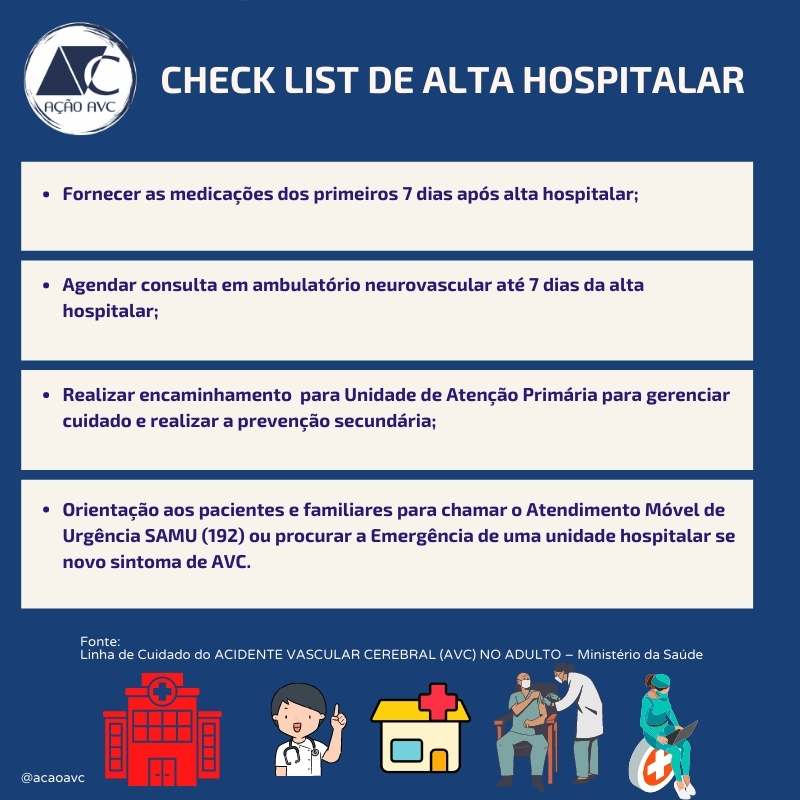 AC
AÇÃO AVC

CHECK LIST DE ALTA HOSPITALAR

• Fornecer as medicações dos primeiros 7 dias após alta hospitalar;

• Agendar consulta em ambulatório neurovascular até 7 dias da alta hospitalar;

• Realizar encaminhamento para Unidade de Atenção Primária para gerenciar cuidado e realizar a prevenção secundária;

• Orientação aos pacientes e familiares para chamar o Atendimento Móvel de Urgência SAMU (192) ou procurar a Emergência de uma unidade hospitalar se novo sintoma de AVC.

Fonte:
Linha de Cuidado do ACIDENTE VASCULAR CEREBRAL (AVC) NO ADULTO – Ministério da Saúde

@acaoavc